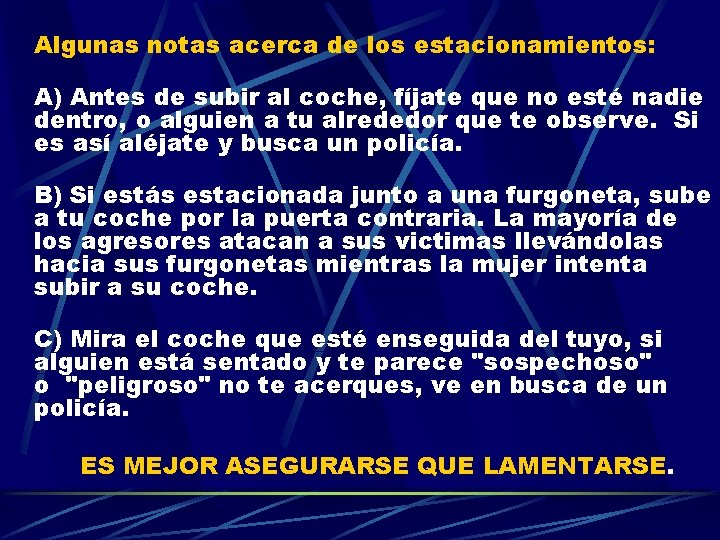 Algunas notas acerca de los estacionamientos:

A) Antes de subir al coche, fíjate que no esté nadie dentro, o alguien a tu alrededor que te observe. Si es así aléjate y busca un policía.

B) Si estás estacionada junto a una furgoneta, sube a tu coche por la puerta contraria. La mayoría de los agresores atacan a sus victimas llevándolas hacia sus furgonetas mientras la mujer intenta subir a su coche.

C) Mira el coche que esté enseguida del tuyo, si alguien está sentado y te parece "sospechoso" o "peligroso" no te acerques, ve en busca de un policía.

ES MEJOR ASEGURARSE QUE LAMENTARSE.